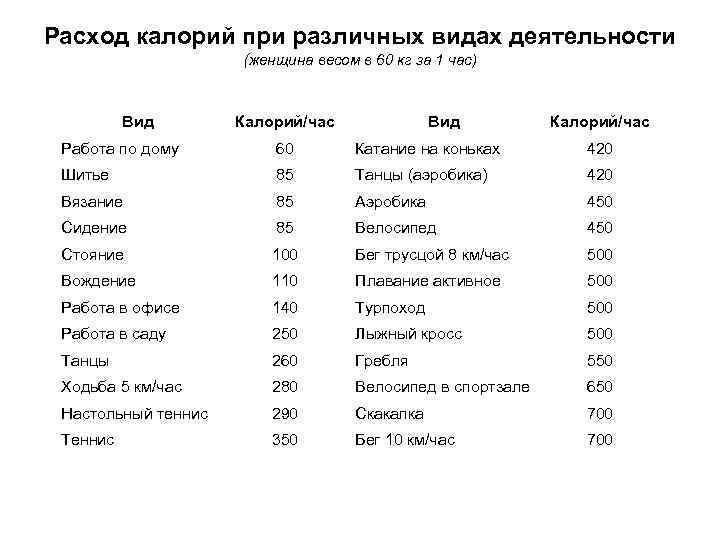 Расход калорий при различных видах деятельности

(женщина весом в 60 кг за 1 час)

| Вид | Калорий/час | Вид | Калорий/час |
|---|---|---|---|
| Работа по дому | 60 | Катание на коньках | 420 |
| Шитье | 85 | Танцы (аэробика) | 420 |
| Вязание | 85 | Аэробика | 450 |
| Сидение | 85 | Велосипед | 450 |
| Стояние | 100 | Бег трусцой 8 км/час | 500 |
| Вождение | 110 | Плавание активное | 500 |
| Работа в офисе | 140 | Турпоход | 500 |
| Работа в саду | 250 | Лыжный кросс | 500 |
| Танцы | 260 | Гребля | 550 |
| Ходьба 5 км/час | 280 | Велосипед в спортзале | 650 |
| Настольный теннис | 290 | Скакалка | 700 |
| Теннис | 350 | Бег 10 км/час | 700 |